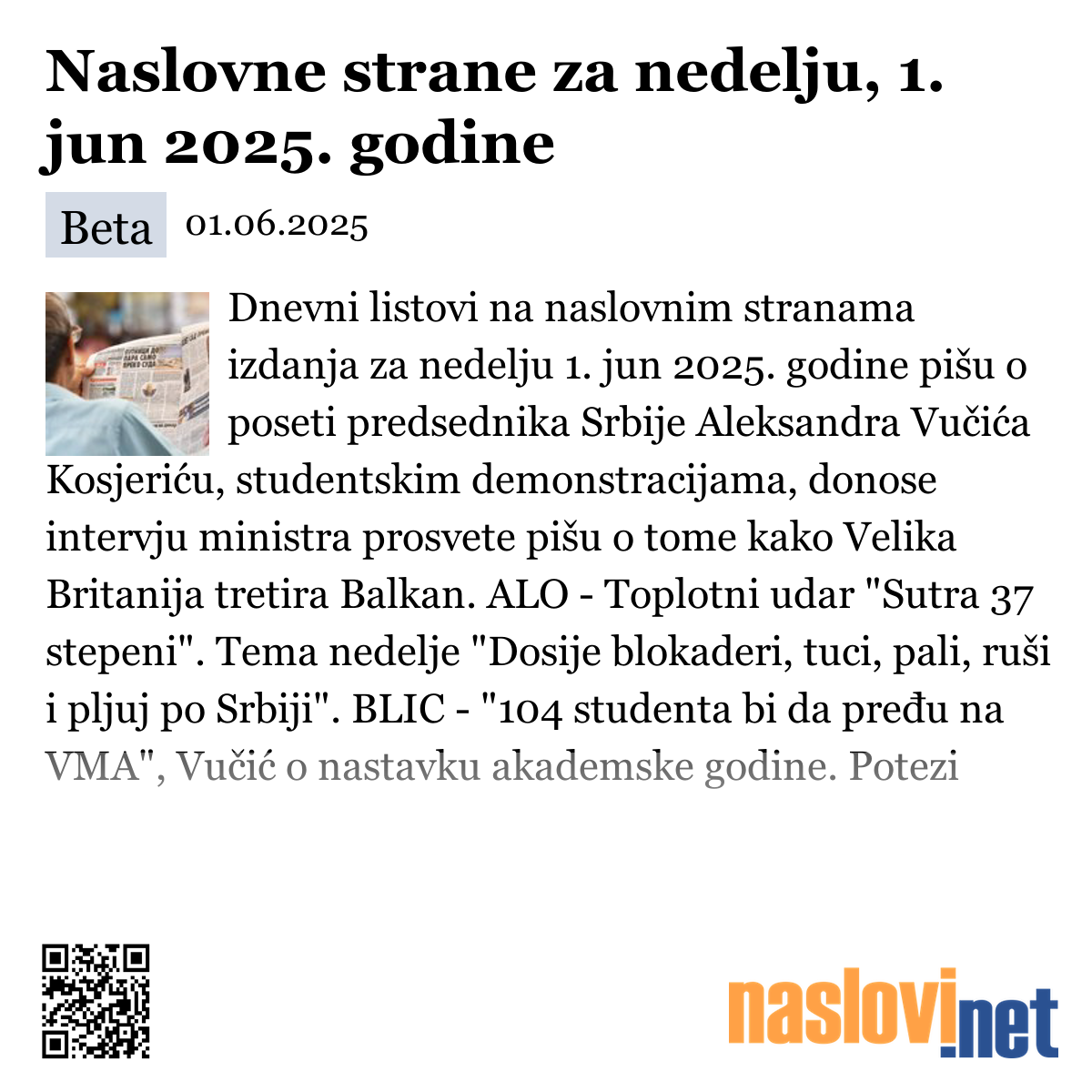 Naslovne strane za nedelju, 1. jun 2025. godine

Beta 01.06.2025

Dnevni listovi na naslovnim stranama izdanja za nedelju 1. jun 2025. godine pišu o poseti predsednika Srbije Aleksandra Vučića Kosjeriću, studentskim demonstracijama, donose intervju ministra prosvete pišu o tome kako Velika Britanija tretira Balkan. ALO - Toplotni udar "Sutra 37 stepeni". Tema nedelje "Dosije blokaderi, tuci, pali, ruši i pljuj po Srbiji". BLIC - "104 studenta bi da pređu na VMA", Vučić o nastavku akademske godine. Potezi

naslovi.net